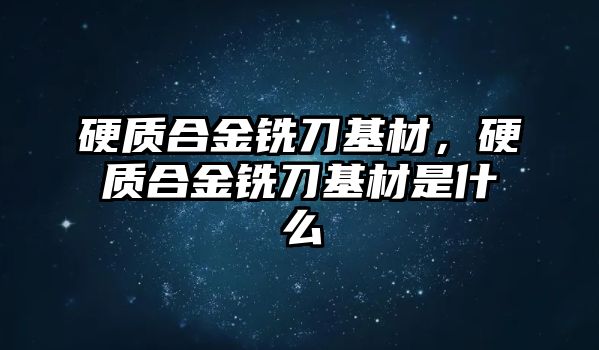 硬质合金铣刀基材，硬质合金铣刀基材是什么